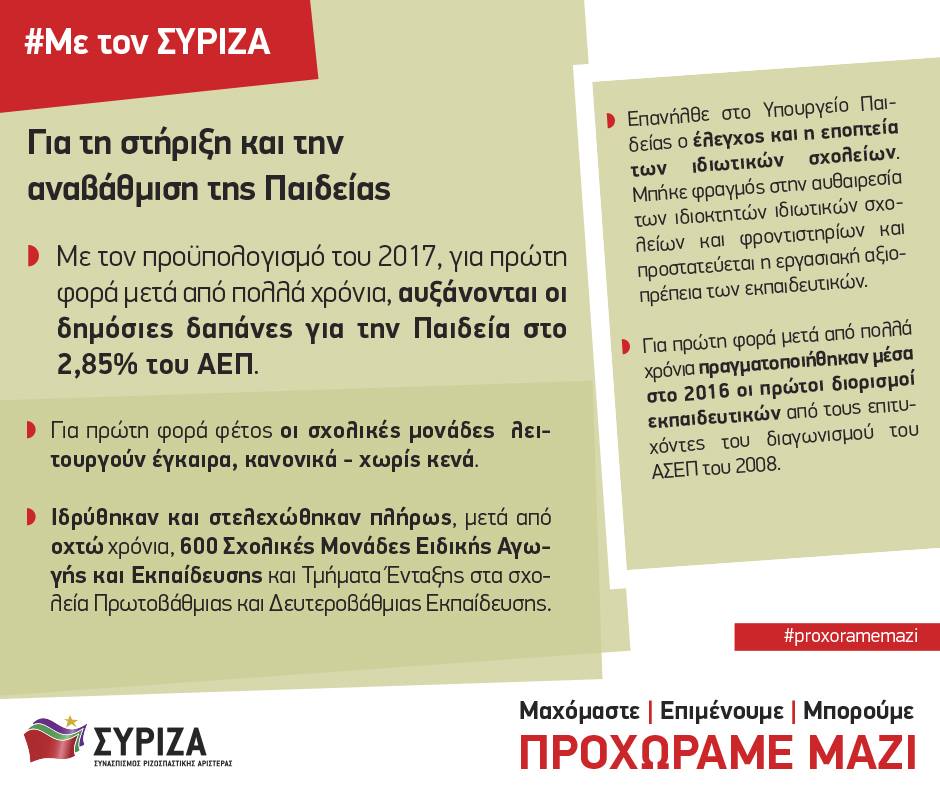 #Με τον ΣΥΡΙΖΑ

Για τη στήριξη και την αναβάθμιση της Παιδείας

Με τον προϋπολογισμό του 2017, για πρώτη φορά μετά από πολλά χρόνια, αυξάνονται οι δημόσιες δαπάνες για την Παιδεία στο 2,85% του ΑΕΠ.

Για πρώτη φορά φέτος οι σχολικές μονάδες λειτουργούν έγκαιρα, κανονικά - χωρίς κενά.

Ιδρύθηκαν και στελεχώθηκαν πλήρως, μετά από οχτώ χρόνια, 600 Σχολικές Μονάδες Ειδικής Αγωγής και Εκπαίδευσης και Τμήματα Ένταξης στα σχολεία Πρωτοβάθμιας και Δευτεροβάθμιας Εκπαίδευσης.

Επανήλθε στο Υπουργείο Παιδείας ο έλεγχος και η εποπτεία των ιδιωτικών σχολείων. Μπήκε φραγμός στην αυθαιρεσία των ιδιοκτητών ιδιωτικών σχολείων και φροντιστηρίων και προστατεύεται η εργασιακή αξιοπρέπεια των εκπαιδευτικών.

Για πρώτη φορά μετά από πολλά χρόνια πραγματοποιήθηκαν μέσα στο 2016 οι πρώτοι διορισμοί εκπαιδευτικών από τους επιτυχόντες του διαγωνισμού του ΑΣΕΠ του 2008.

#proxoramemazi

ΣΥΡΙΖΑ
ΣΥΝΑΣΠΙΣΜΟΣ ΡΙΖΟΣΠΑΣΤΙΚΗΣ ΑΡΙΣΤΕΡΑΣ

Μαχόμαστε | Επιμένουμε | Μπορούμε
ΠΡΟΧΩΡΑΜΕ ΜΑΖΙ